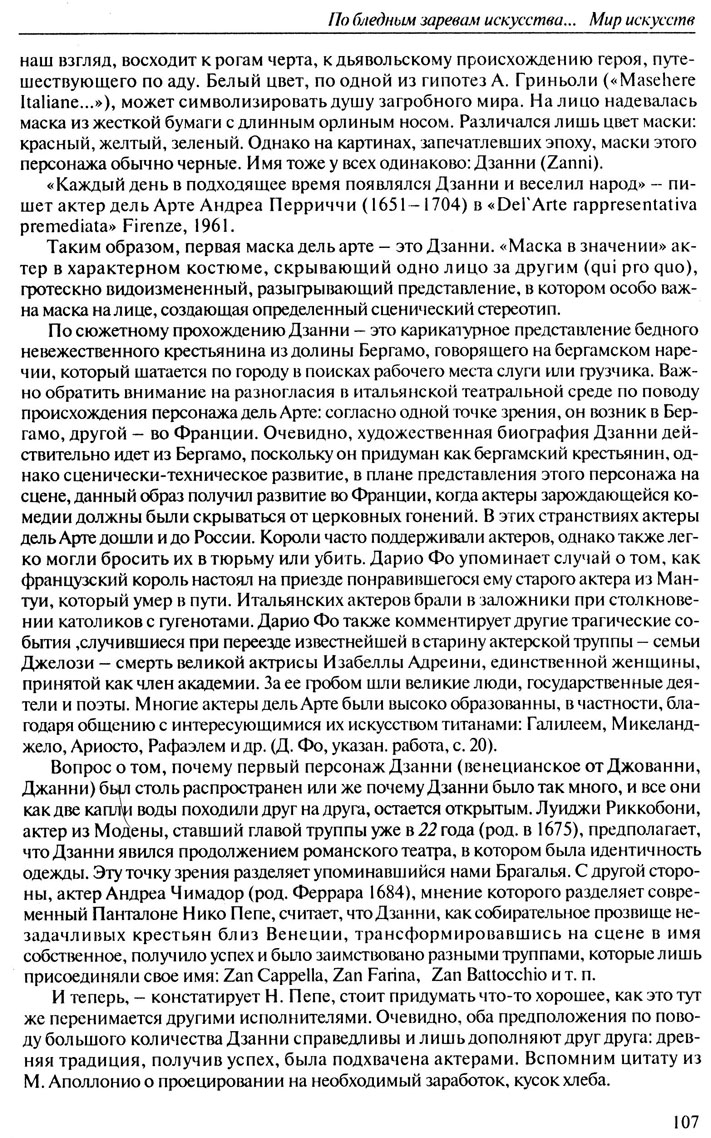 По бледным заревам искусства... Мир искусств

наш взгляд, восходит к рогам черта, к дьявольскому происхождению героя, путешествующего по аду. Белый цвет, по одной из гипотез А. Гриньоли («Masehere Italiane...»), может символизировать душу загробного мира. На лицо надевалась маска из жесткой бумаги с длинным орлиным носом. Различался лишь цвет маски: красный, желтый, зеленый. Однако на картинах, запечатлевших эпоху, маски этого персонажа обычно черные. Имя тоже у всех одинаково: Дзанни (Zanni).

«Каждый день в подходящее время появлялся Дзанни и веселил народ» – пишет актер дель Арте Андреа Перриччи (1651–1704) в «Del'Arte rappresentativa premediata» Firenze, 1961.

Таким образом, первая маска дель арте – это Дзанни. «Маска в значении» актер в характерном костюме, скрывающий одно лицо за другим (qui pro quo), гротескно видоизмененный, разыгрывающий представление, в котором особо важна маска на лице, создающая определенный сценический стереотип.

По сюжетному прохождению Дзанни – это карикатурное представление бедного невежественного крестьянина из долины Бергамо, говорящего на бергамском наречии, который шатается по городу в поисках рабочего места слуги или грузчика. Важно обратить внимание на разногласия в итальянской театральной среде по поводу происхождения персонажа дель Арте: согласно одной точке зрения, он возник в Бергамо, другой – во Франции. Очевидно, художественная биография Дзанни действительно идет из Бергамо, поскольку он придуман как бергамский крестьянин, однако сценически-техническое развитие, в плане представления этого персонажа на сцене, данный образ получил развитие во Франции, когда актеры зарождающейся комедии должны были скрываться от церковных гонений. В этих странствиях актеры дель Арте дошли и до России. Короли часто поддерживали актеров, однако также легко могли бросить их в тюрьму или убить. Дарио Фо упоминает случай о том, как французский король настоял на приезде понравившегося ему старого актера из Мантуи, который умер в пути. Итальянских актеров брали в заложники при столкновении католиков с гугенотами. Дарио Фо также комментирует другие трагические события ,случившиеся при переезде известнейшей в старину актерской труппы – семьи Джелози – смерть великой актрисы Изабеллы Адреини, единственной женщины, принятой как член академии. За ее гробом шли великие люди, государственные деятели и поэты. Многие актеры дель Арте были высоко образованны, в частности, благодаря общению с интересующимися их искусством титанами: Галилеем, Микеланджело, Ариосто, Рафаэлем и др. (Д. Фо, указан. работа, с. 20).

Вопрос о том, почему первый персонаж Дзанни (венецианское от Джованни, Джанни) был столь распространен или же почему Дзанни было так много, и все они как две капли воды походили друг на друга, остается открытым. Луиджи Риккобони, актер из Модены, ставший главой труппы уже в 22 года (род. в 1675), предполагает, что Дзанни явился продолжением романского театра, в котором была идентичность одежды. Эту точку зрения разделяет упоминавшийся нами Брагалья. С другой стороны, актер Андреа Чимадор (род. Феррара 1684), мнение которого разделяет современный Панталоне Нико Пепе, считает, что Дзанни, как собирательное прозвище незадачливых крестьян близ Венеции, трансформировавшись на сцене в имя собственное, получило успех и было заимствовано разными труппами, которые лишь присоединяли свое имя: Zan Cappella, Zan Farina, Zan Battocchio и т. п.

И теперь, – констатирует Н. Пепе, стоит придумать что-то хорошее, как это тут же перенимается другими исполнителями. Очевидно, оба предположения по поводу большого количества Дзанни справедливы и лишь дополняют друг друга: древняя традиция, получив успех, была подхвачена актерами. Вспомним цитату из М. Аполлонио о проецировании на необходимый заработок, кусок хлеба.

107